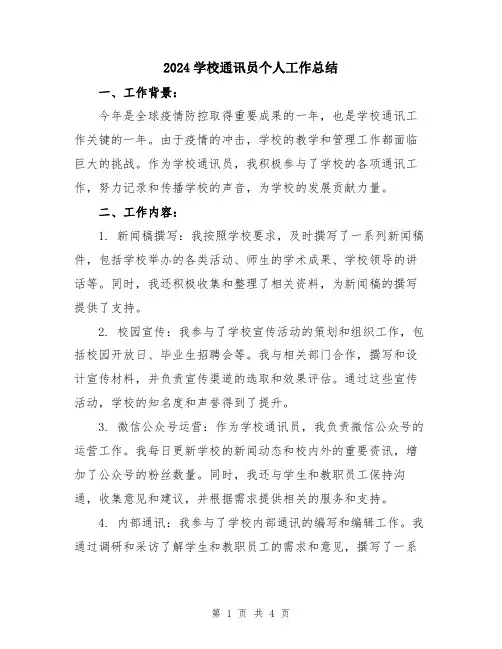 2024 学校通讯员个人工作总结

一、工作背景：

今年是全球疫情防控取得重要成果的一年，也是学校通讯工作关键的一年。由于疫情的冲击，学校的教学和管理工作都面临巨大的挑战。作为学校通讯员，我积极参与了学校的各项通讯工作，努力记录和传播学校的声音，为学校的发展贡献力量。

二、工作内容：

1. 新闻稿撰写：我按照学校要求，及时撰写了一系列新闻稿件，包括学校举办的各类活动、师生的学术成果、学校领导的讲话等。同时，我还积极收集和整理了相关资料，为新闻稿的撰写提供了支持。

2. 校园宣传：我参与了学校宣传活动的策划和组织工作，包括校园开放日、毕业生招聘会等。我与相关部门合作，撰写和设计宣传材料，并负责宣传渠道的选取和效果评估。通过这些宣传活动，学校的知名度和声誉得到了提升。

3. 微信公众号运营：作为学校通讯员，我负责微信公众号的运营工作。我每日更新学校的新闻动态和校内外的重要资讯，增加了公众号的粉丝数量。同时，我还与学生和教职员工保持沟通，收集意见和建议，并根据需求提供相关的服务和支持。

4. 内部通讯：我参与了学校内部通讯的编写和编辑工作。我通过调研和采访了解学生和教职员工的需求和意见，撰写了一系

第 1 页 共 4 页